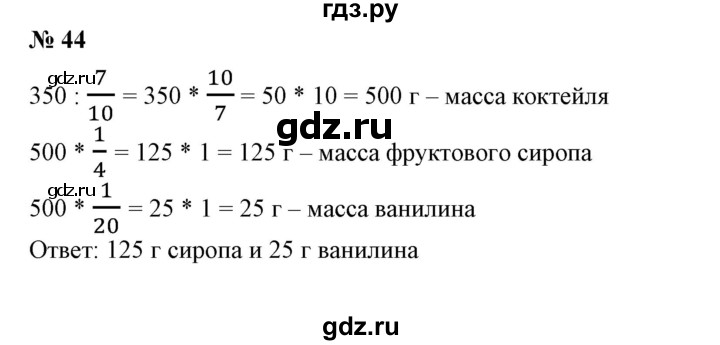 гдз.ру

№ 44

gdz.ru

$350 : \frac{7}{10} = 350 * \frac{10}{7} = 50 * 10 = 500$ г – масса коктейля

gdz.ru

$500 * \frac{1}{4} = 125 * 1 = 125$ г – масса фруктового сиропа

gdz.ru

$500 * \frac{1}{20} = 25 * 1 = 25$ г – масса ванилина

Ответ: 125 г сиропа и 25 г ванилина

gdz.ru